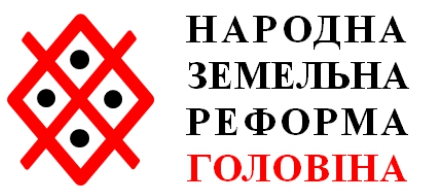 НАРОДНА
ЗЕМЕЛЬНА
РЕФОРМА
ГОЛОВІНА